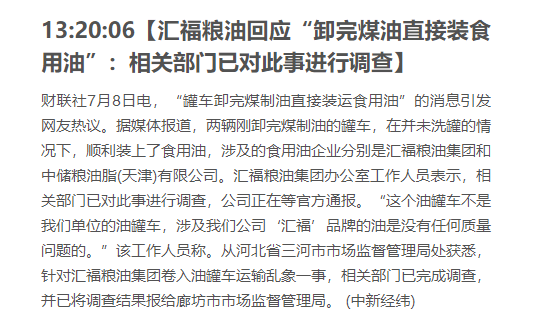 13:20:06【汇福粮油回应“卸完煤油直接装食用油”：相关部门已对此事进行调查】

财联社7月8日电，“罐车卸完煤制油直接装运食用油”的消息引发网友热议。据媒体报道，两辆刚卸完煤制油的罐车，在并未洗罐的情况下，顺利装上了食用油，涉及的食用油企业分别是汇福粮油集团和中储粮油脂(天津)有限公司。汇福粮油集团办公室工作人员表示，相关部门已对此事进行调查，公司正在等官方通报。“这个油罐车不是我们单位的油罐车，涉及我们公司‘汇福’品牌的油是没有任何质量问题的。”该工作人员称。从河北省三河市市场监督管理局处获悉，针对汇福粮油集团卷入油罐车运输乱象一事，相关部门已完成调查，并已将调查结果报给廊坊市市场监督管理局。(中新经纬)